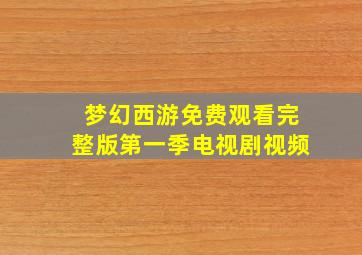 梦幻西游免费观看完整版第一季电视剧视频